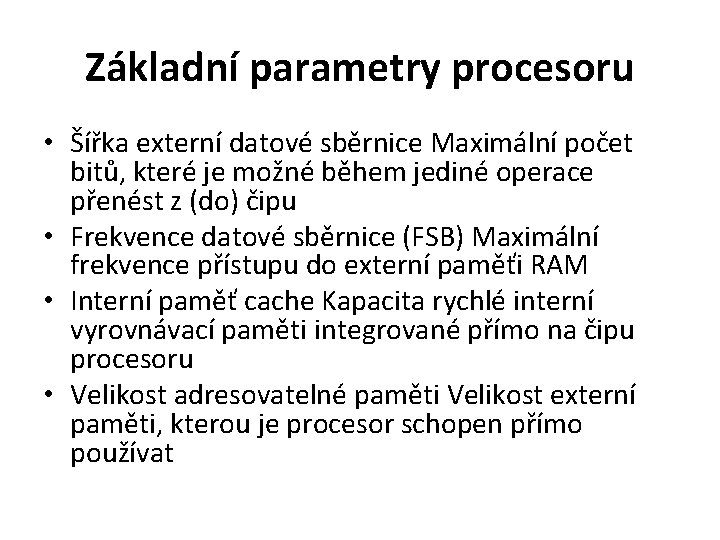 Základní parametry procesoru

• Šířka externí datové sběrnice Maximální počet bitů, které je možné během jediné operace přenést z (do) čipu
• Frekvence datové sběrnice (FSB) Maximální frekvence přístupu do externí paměťi RAM
• Interní paměť cache Kapacita rychlé interní vyrovnávací paměti integrované přímo na čipu procesoru
• Velikost adresovatelné paměti Velikost externí paměti, kterou je procesor schopen přímo používat